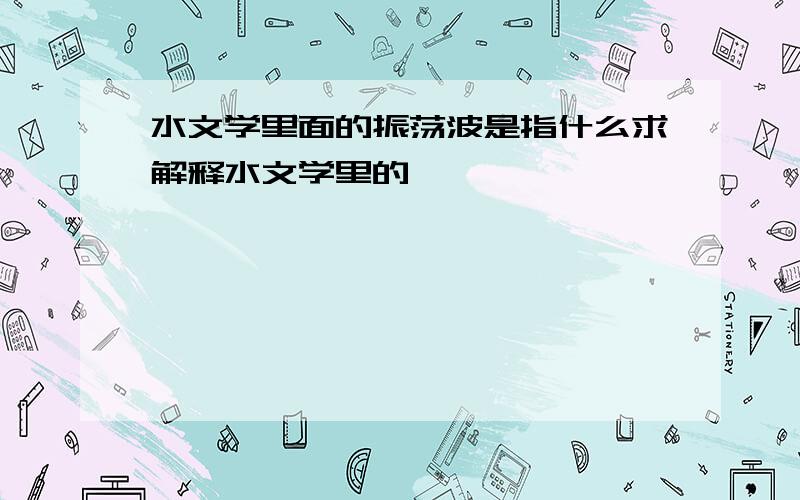 水文学里面的振荡波是指什么求解释水文学里的

STATIONERY